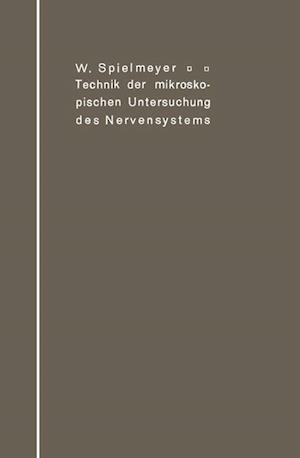 W. Spielmeyer ▫ ▫
Technik der mikroskopischen Untersuchung des Nervensystems